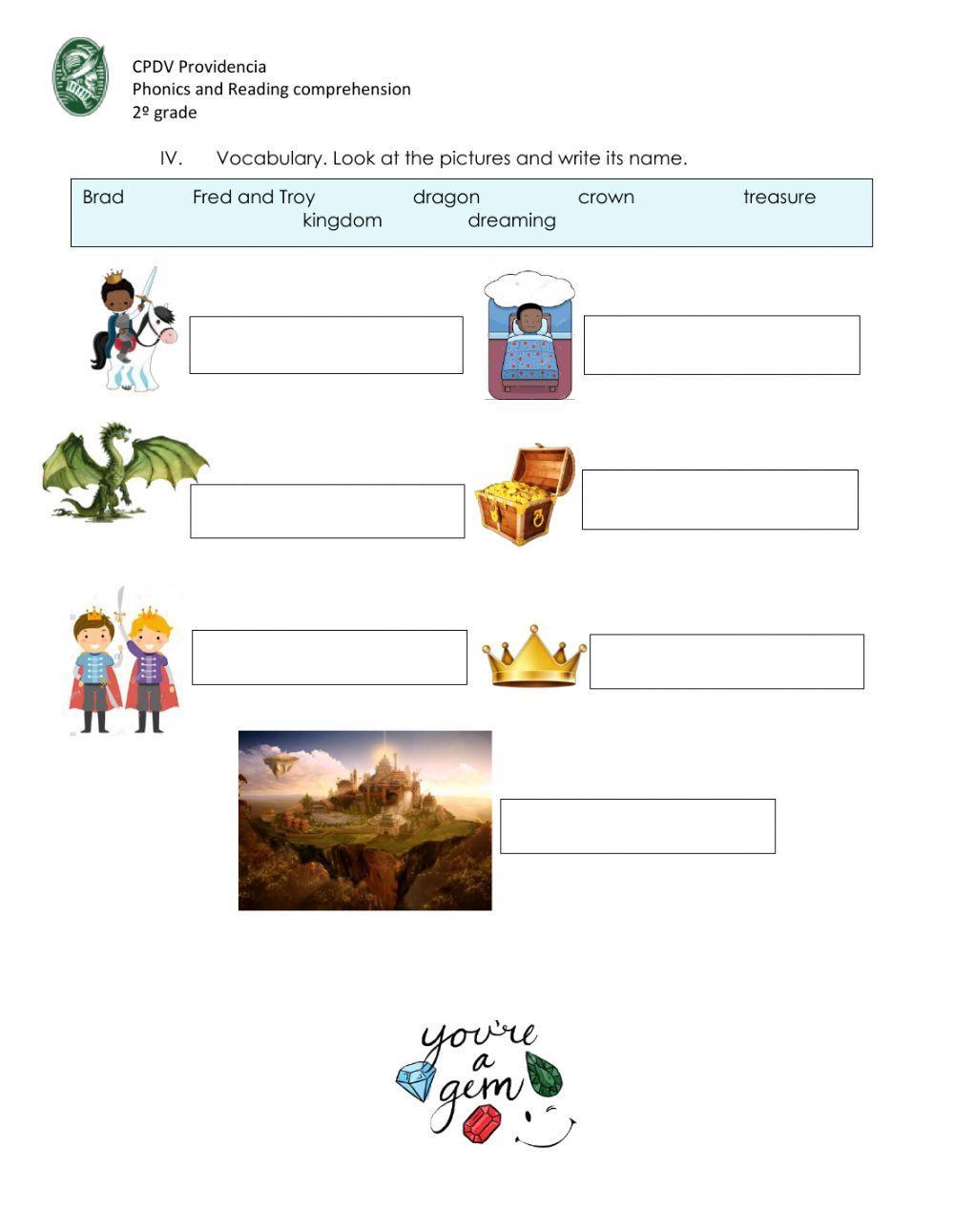 CPDV Providencia
Phonics and Reading comprehension
2º grade

IV. Vocabulary. Look at the pictures and write its name.

Brad Fred and Troy dragon crown treasure kingdom dreaming

you're a gem